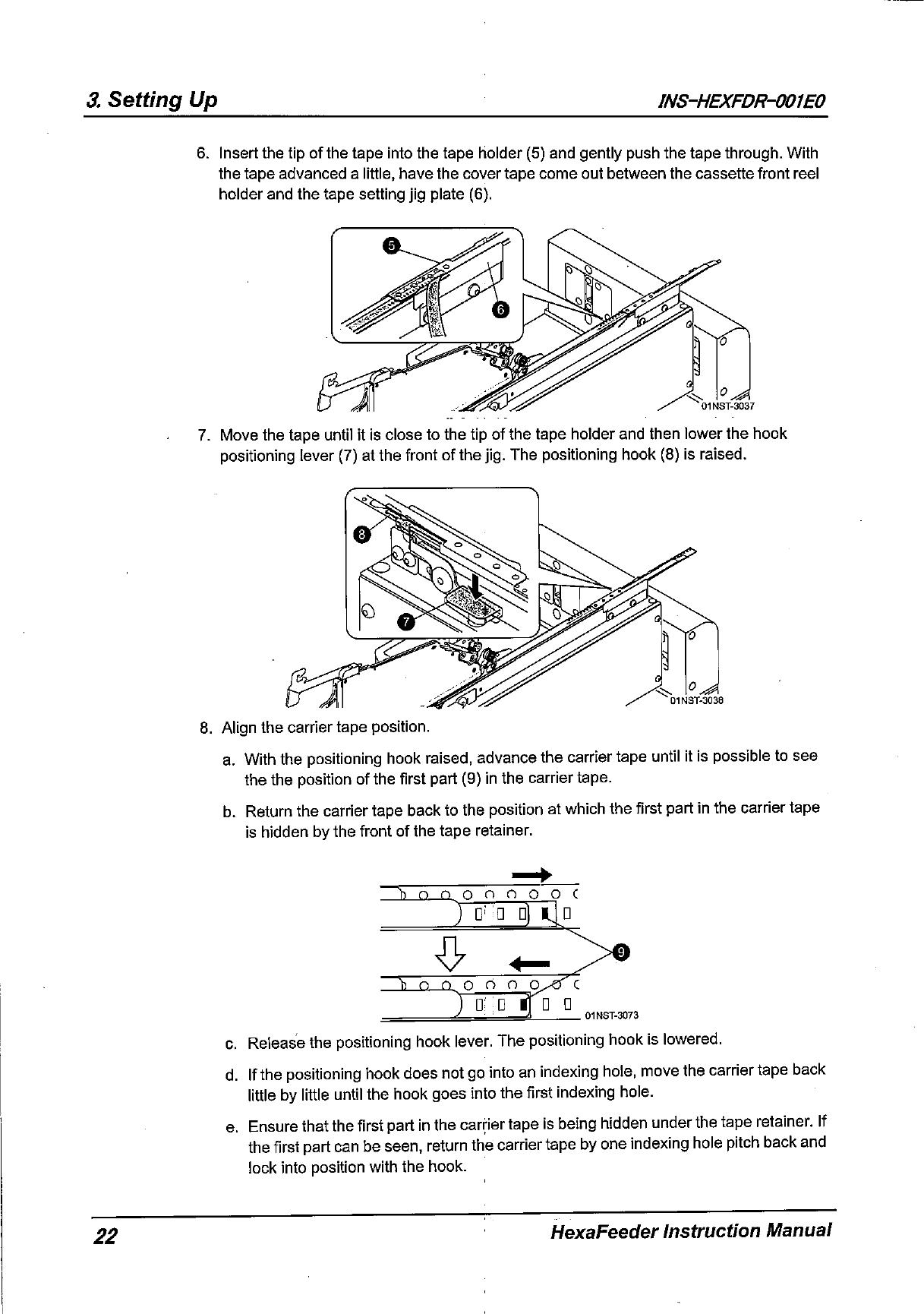 3. Setting Up INS-HEXFDR-001E0

6. Insert the tip of the tape into the tape holder (5) and gently push the tape through. With the tape advanced a little, have the cover tape come out between the cassette front reel holder and the tape setting jig plate (6).

5
6
01NST-3037

7. Move the tape until it is close to the tip of the tape holder and then lower the hook positioning lever (7) at the front of the jig. The positioning hook (8) is raised.

8
7
01NST-3038

8. Align the carrier tape position.

a. With the positioning hook raised, advance the carrier tape until it is possible to see the the position of the first part (9) in the carrier tape.

b. Return the carrier tape back to the position at which the first part in the carrier tape is hidden by the front of the tape retainer.

9
01NST-3073

c. Release the positioning hook lever. The positioning hook is lowered.

d. If the positioning hook does not go into an indexing hole, move the carrier tape back little by little until the hook goes into the first indexing hole.

e. Ensure that the first part in the carrier tape is being hidden under the tape retainer. If the first part can be seen, return the carrier tape by one indexing hole pitch back and lock into position with the hook.

22 HexaFeeder Instruction Manual